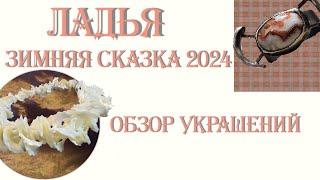 ЛАДЬЯ
ЗИМНЯЯ СКАЗКА 2024
ОБЗОР УКРАШЕНИЙ